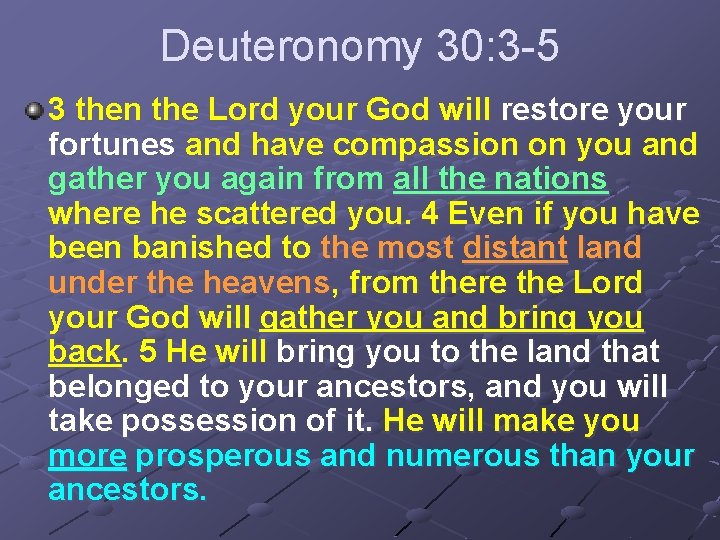 Deuteronomy 30:3-5

3 then the Lord your God will restore your fortunes and have compassion on you and gather you again from all the nations where he scattered you. 4 Even if you have been banished to the most distant land under the heavens, from there the Lord your God will gather you and bring you back. 5 He will bring you to the land that belonged to your ancestors, and you will take possession of it. He will make you more prosperous and numerous than your ancestors.